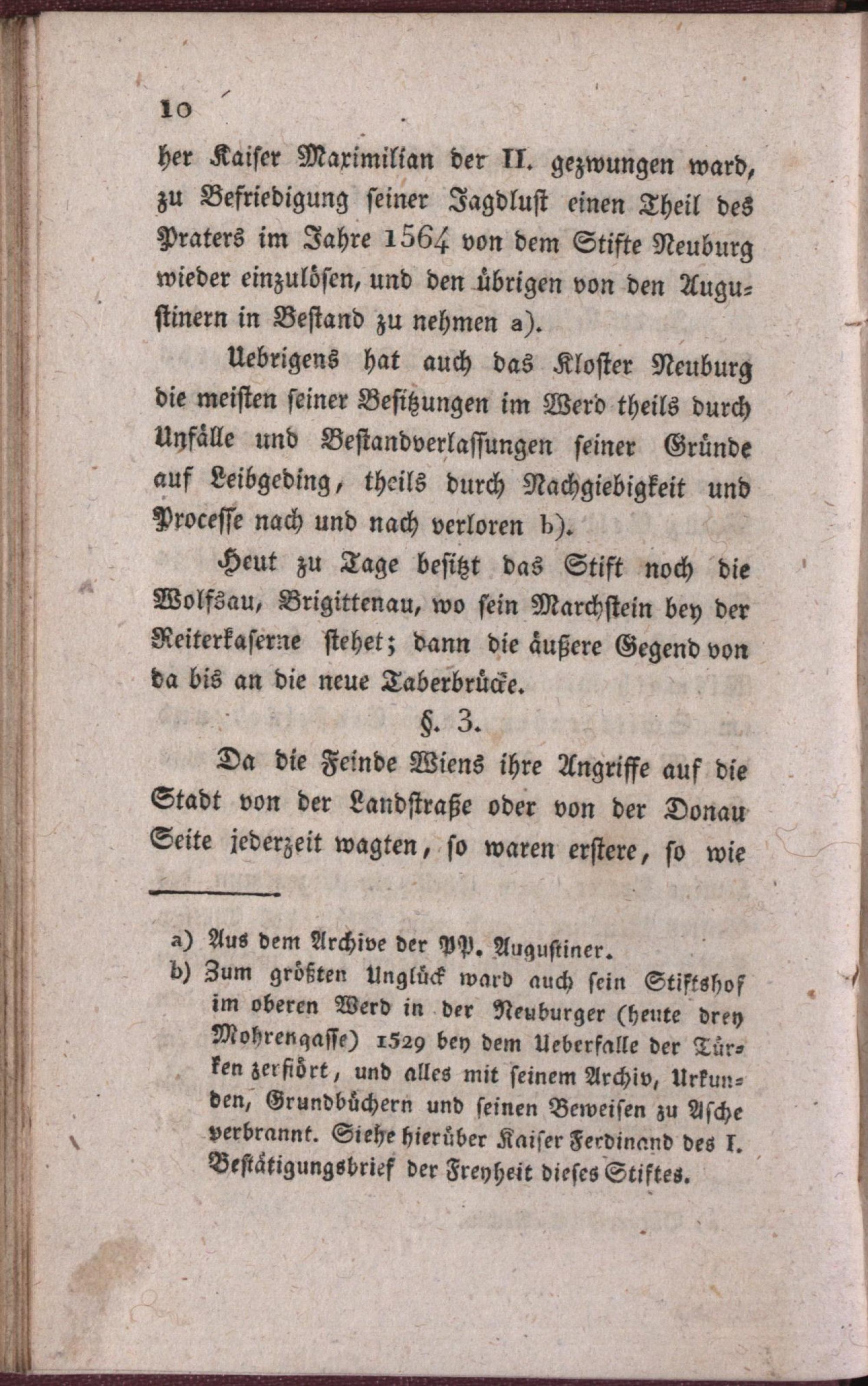 10

her Kaiser Maximilian der II. gezwungen ward, zu Befriedigung seiner Jagdlust einen Theil des Praters im Jahre 1564 von dem Stifte Neuburg wieder einzulösen, und den übrigen von den Augustinern in Bestand zu nehmen a).

Uebrigens hat auch das Kloster Neuburg die meisten seiner Besitzungen im Werd theils durch Unfälle und Bestandverlassungen seiner Gründe auf Leibgeding, theils durch Nachgiebigkeit und Processe nach und nach verloren b).

Heut zu Tage besitzt das Stift noch die Wolfsau, Brigittenau, wo sein Marchstein bey der Reiterkaserne stehet; dann die äußere Gegend von da bis an die neue Taberbrücke.

§. 3.

Da die Feinde Wiens ihre Angriffe auf die Stadt von der Landstraße oder von der Donau Seite jederzeit wagten, so waren erstere, so wie

a) Aus dem Archive der PP. Augustiner.
b) Zum größten Unglück ward auch sein Stiftshof im oberen Werd in der Neuburger (heute drey Mohrengasse) 1529 bey dem Ueberfalle der Türken zerstört, und alles mit seinem Archiv, Urkunden, Grundbüchern und seinen Beweisen zu Asche verbrannt. Siehe hierüber Kaiser Ferdinand des I. Bestätigungsbrief der Freyheit dieses Stiftes.